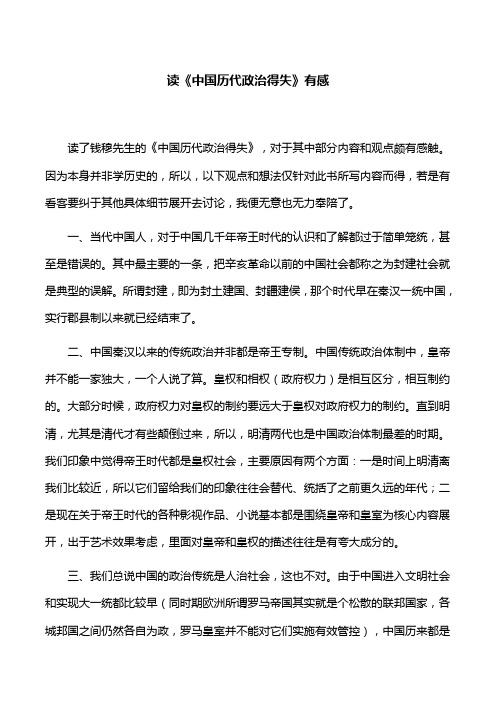 读《中国历代政治得失》有感

读了钱穆先生的《中国历代政治得失》，对于其中部分内容和观点颇有感触。因为本身并非学历史的，所以，以下观点和想法仅针对此书所写内容而得，若是有看客要纠于其他具体细节展开去讨论，我便无意也无力奉陪了。

一、当代中国人，对于中国几千年帝王时代的认识和了解都过于简单笼统，甚至是错误的。其中最主要的一条，把辛亥革命以前的中国社会都称之为封建社会就是典型的误解。所谓封建，即为封土建国、封疆建侯，那个时代早在秦汉一统中国，实行郡县制以来就已经结束了。

二、中国秦汉以来的传统政治并非都是帝王专制。中国传统政治体制中，皇帝并不能一家独大，一个人说了算。皇权和相权（政府权力）是相互区分，相互制约的。大部分时候，政府权力对皇权的制约要远大于皇权对政府权力的制约。直到明清，尤其是清代才有些颠倒过来，所以，明清两代也是中国政治体制最差的时期。我们印象中觉得帝王时代都是皇权社会，主要原因有两个方面：一是时间上明清离我们比较近，所以它们留给我们的印象往往会替代、统括了之前更久远的年代；二是现在关于帝王时代的各种影视作品、小说基本都是围绕皇帝和皇室为核心内容展开，出于艺术效果考虑，里面对皇帝和皇权的描述往往是有夸大成分的。

三、我们总说中国的政治传统是人治社会，这也不对。由于中国进入文明社会和实现大一统都比较早（同时期欧洲所谓罗马帝国其实就是个松散的联邦国家，各城邦国之间仍然各自为政，罗马皇室并不能对它们实施有效管控），中国历来都是